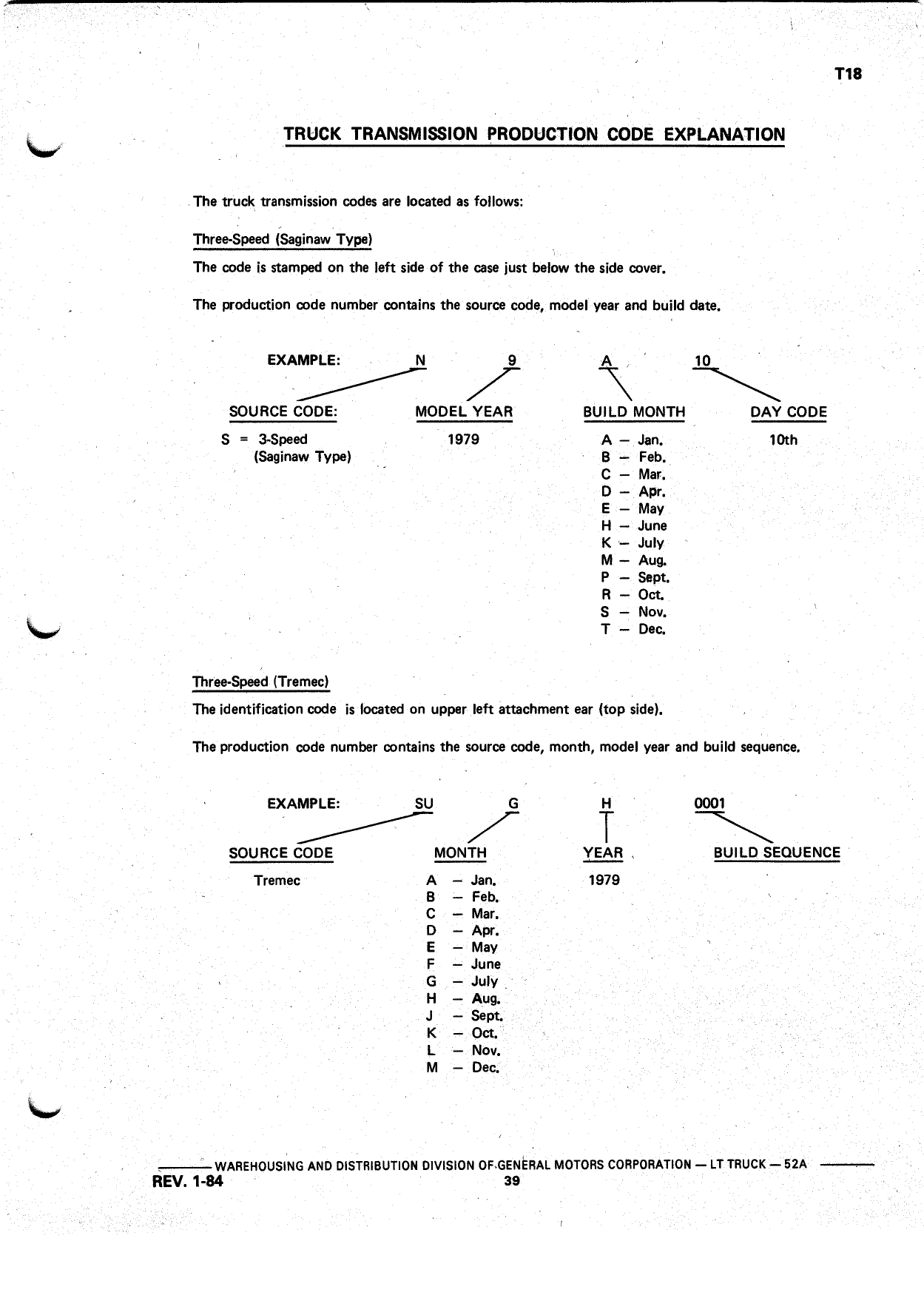 T18

TRUCK TRANSMISSION PRODUCTION CODE EXPLANATION

The truck transmission codes are located as follows:

Three-Speed (Saginaw Type)

The code is stamped on the left side of the case just below the side cover.

The production code number contains the source code, model year and build date.

EXAMPLE: N 9 A 10

SOURCE CODE:
S = 3-Speed (Saginaw Type)

MODEL YEAR
1979

BUILD MONTH
A – Jan.
B – Feb.
C – Mar.
D – Apr.
E – May
H – June
K – July
M – Aug.
P – Sept.
R – Oct.
S – Nov.
T – Dec.

DAY CODE
10th

Three-Speed (Tremec)

The identification code is located on upper left attachment ear (top side).

The production code number contains the source code, month, model year and build sequence.

EXAMPLE: SU G H 0001

SOURCE CODE
Tremec

MONTH
A – Jan.
B – Feb.
C – Mar.
D – Apr.
E – May
F – June
G – July
H – Aug.
J – Sept.
K – Oct.
L – Nov.
M – Dec.

YEAR
1979

BUILD SEQUENCE

WAREHOUSING AND DISTRIBUTION DIVISION OF GENERAL MOTORS CORPORATION — LT TRUCK — 52A
REV. 1-84
39